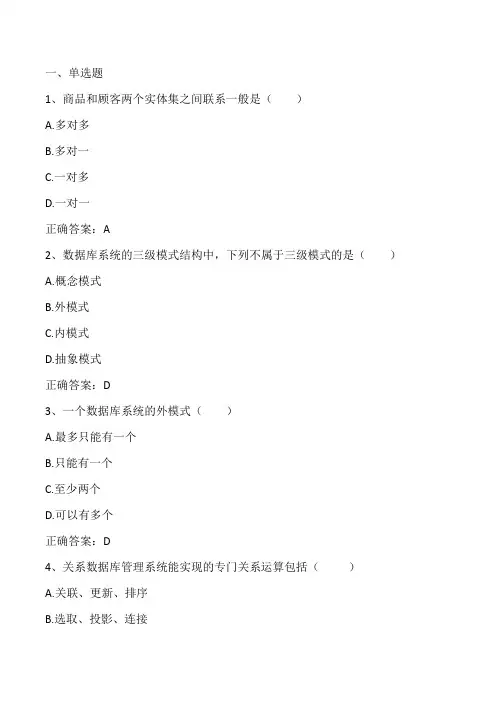 一、单选题

1、商品和顾客两个实体集之间联系一般是（　　）

A.多对多

B.多对一

C.一对多

D.一对一

正确答案：A

2、数据库系统的三级模式结构中，下列不属于三级模式的是（　　）

A.概念模式

B.外模式

C.内模式

D.抽象模式

正确答案：D

3、一个数据库系统的外模式（　　）

A.最多只能有一个

B.只能有一个

C.至少两个

D.可以有多个

正确答案：D

4、关系数据库管理系统能实现的专门关系运算包括（　　）

A.关联、更新、排序

B.选取、投影、连接